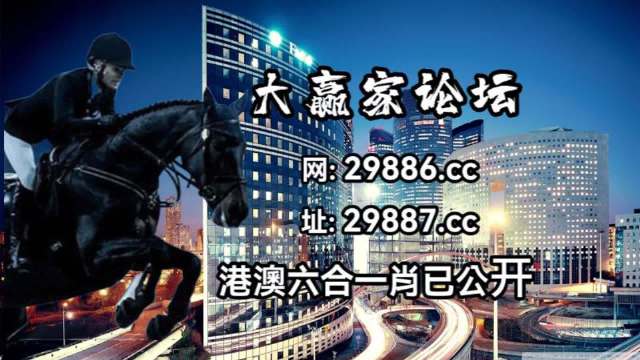 大赢家论坛

网: 29886.cc

址: 29887.cc

港澳六合一肖已公开